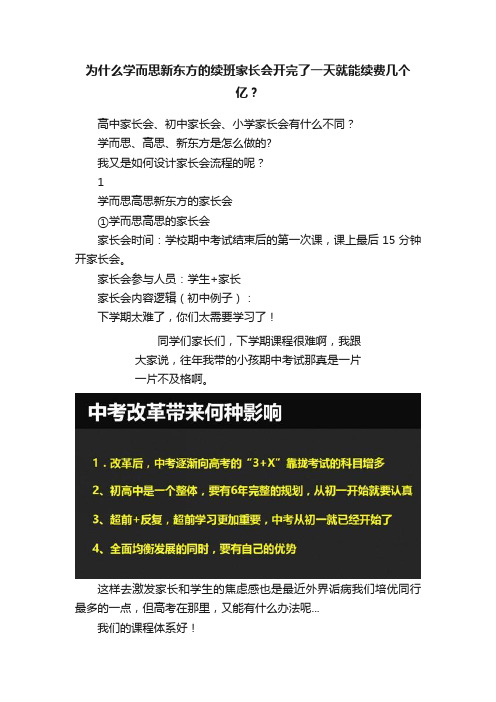 为什么学而思新东方的续班家长会开完了一天就能续费几个亿？

高中家长会、初中家长会、小学家长会有什么不同？

学而思、高思、新东方是怎么做的?

我又是如何设计家长会流程的呢？

1

学而思高思新东方的家长会

①学而思高思的家长会

家长会时间：学校期中考试结束后的第一次课，课上最后 15 分钟开家长会。

家长会参与人员：学生+家长

家长会内容逻辑（初中例子）：

下学期太难了，你们太需要学习了！

同学们家长们，下学期课程很难啊，我跟大家说，往年我带的小孩期中考试那真是一片一片不及格啊。

中考改革带来何种影响

1．改革后，中考逐渐向高考的“3+X”靠拢考试的科目增多

2、初高中是一个整体，要有6年完整的规划，从初一开始就要认真

3、超前+反复，超前学习更加重要，中考从初一就已经开始了

4、全面均衡发展的同时，要有自己的优势

这样去激发家长和学生的焦虑感也是最近外界诟病我们培优同行最多的一点，但高考在那里，又能有什么办法呢...

我们的课程体系好！